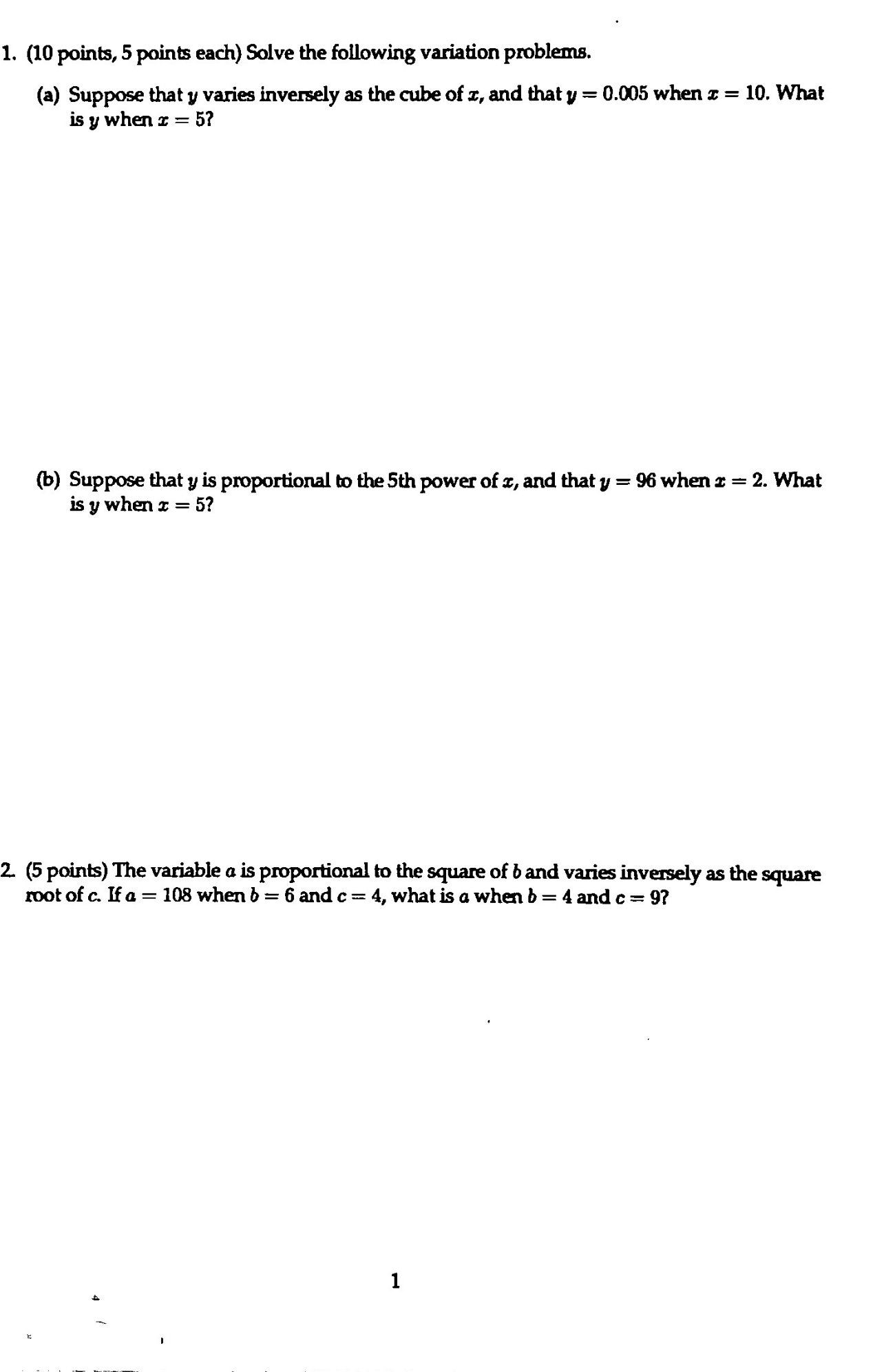 1. (10 points, 5 points each) Solve the following variation problems.

(a) Suppose that $y$ varies inversely as the cube of $x$, and that $y = 0.005$ when $x = 10$. What is $y$ when $x = 5$?

(b) Suppose that $y$ is proportional to the 5th power of $x$, and that $y = 96$ when $x = 2$. What is $y$ when $x = 5$?

2. (5 points) The variable $a$ is proportional to the square of $b$ and varies inversely as the square root of $c$. If $a = 108$ when $b = 6$ and $c = 4$, what is $a$ when $b = 4$ and $c = 9$?

1